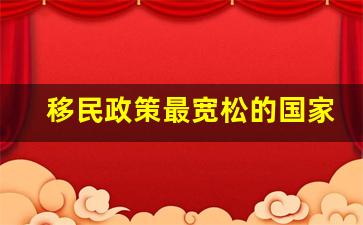 移民政策最宽松的国家